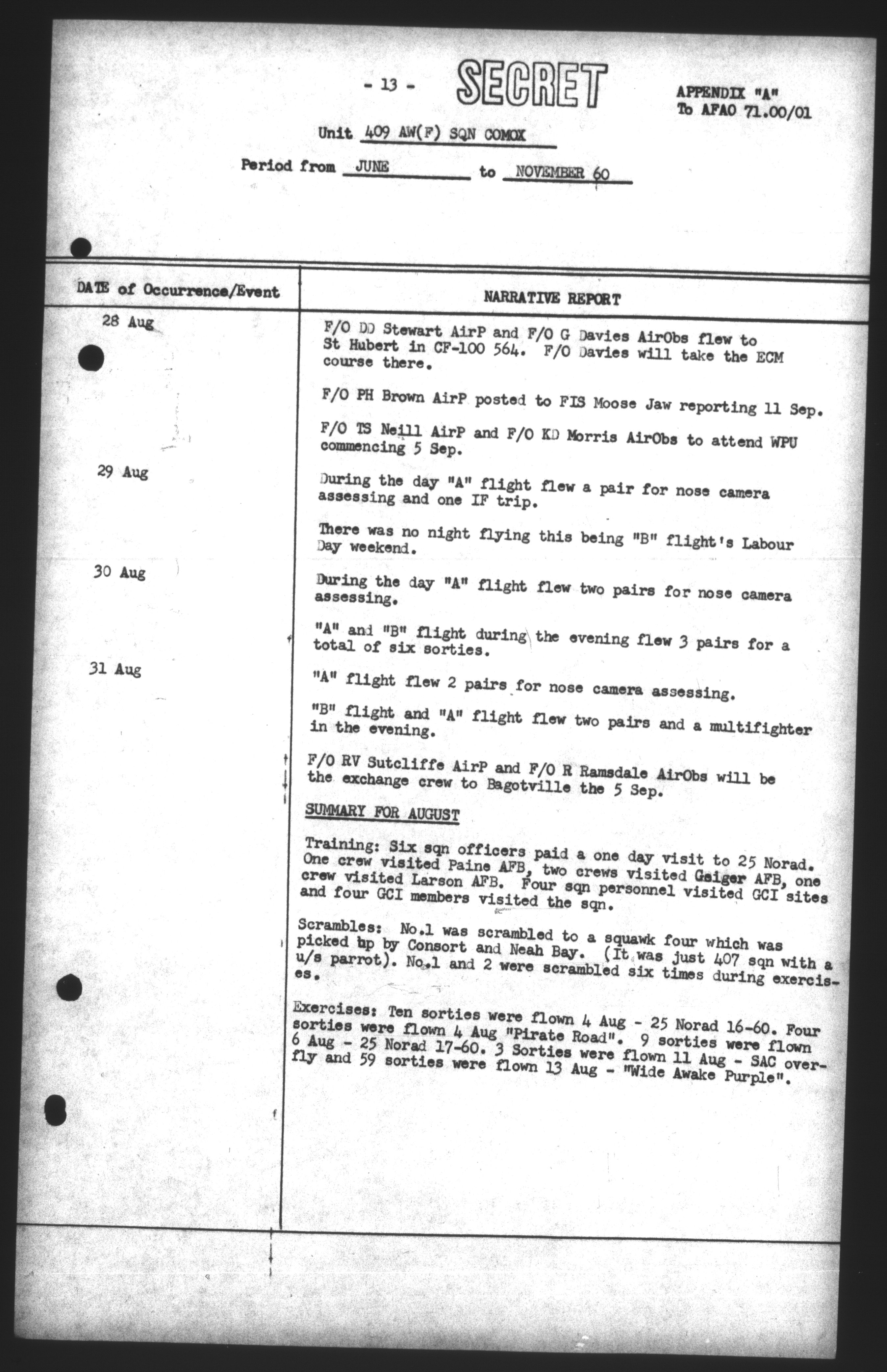 - 13 - SECRET

APPENDIX "A"
To AFAO 71.00/01

Unit 409 AW(F) SQN COMOX

Period from JUNE to NOVEMBER 60

| DATE of Occurrence/Event | NARRATIVE REPORT |
|---|---|
| 28 Aug | F/O DD Stewart AirP and F/O G Davies AirObs flew to St Hubert in CF-100 564. F/O Davies will take the ECM course there. |
| | F/O PH Brown AirP posted to FIS Moose Jaw reporting 11 Sep. |
| | F/O TS Neill AirP and F/O KD Morris AirObs to attend WPU commencing 5 Sep. |
| 29 Aug | During the day "A" flight flew a pair for nose camera assessing and one IF trip. |
| | There was no night flying this being "B" flight's Labour Day weekend. |
| 30 Aug | During the day "A" flight flew two pairs for nose camera assessing. |
| | "A" and "B" flight during the evening flew 3 pairs for a total of six sorties. |
| 31 Aug | "A" flight flew 2 pairs for nose camera assessing. |
| | "B" flight and "A" flight flew two pairs and a multifighter in the evening. |
| | F/O RV Sutcliffe AirP and F/O R Ramsdale AirObs will be the exchange crew to Bagotville the 5 Sep. |
| | SUMMARY FOR AUGUST |
| | Training: Six sqn officers paid a one day visit to 25 Norad. One crew visited Paine AFB, two crews visited Geiger AFB, one crew visited Larson AFB. Four sqn personnel visited GCI sites and four GCI members visited the sqn. |
| | Scrambles: No.1 was scrambled to a squawk four which was picked up by Consort and Neah Bay. (It was just 407 sqn with a u/s parrot). No.1 and 2 were scrambled six times during exercises. |
| | Exercises: Ten sorties were flown 4 Aug - 25 Norad 16-60. Four sorties were flown 4 Aug "Pirate Road". 9 sorties were flown 6 Aug - 25 Norad 17-60. 3 Sorties were flown 11 Aug - SAC overfly and 59 sorties were flown 13 Aug - "Wide Awake Purple". |